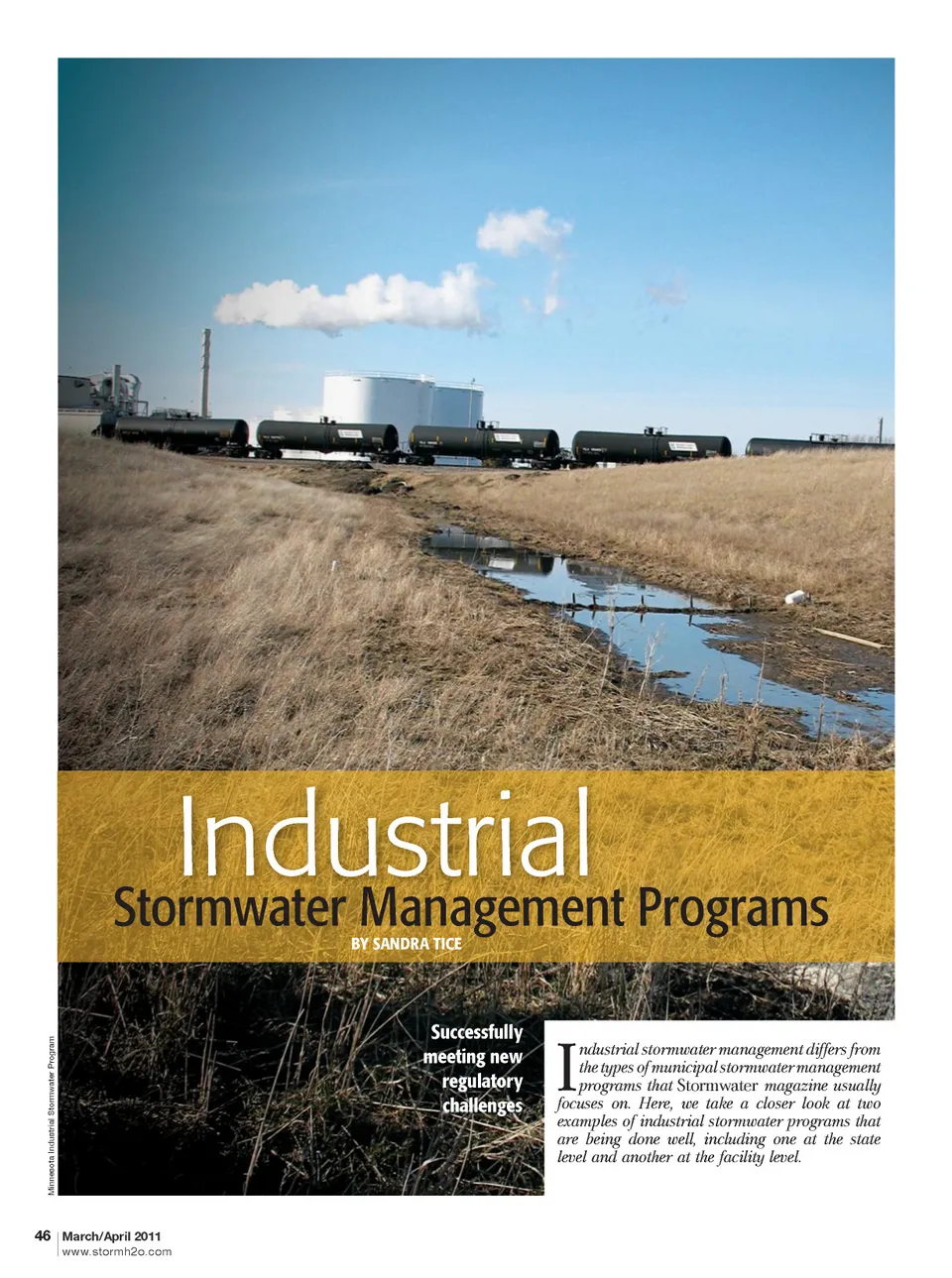 Industrial
Stormwater Management Programs
BY SANDRA TICE

Successfully meeting new regulatory challenges

Industrial stormwater management differs from the types of municipal stormwater management programs that Stormwater magazine usually focuses on. Here, we take a closer look at two examples of industrial stormwater programs that are being done well, including one at the state level and another at the facility level.

Minnesota Industrial Stormwater Program

46 | March/April 2011
www.stormh2o.com